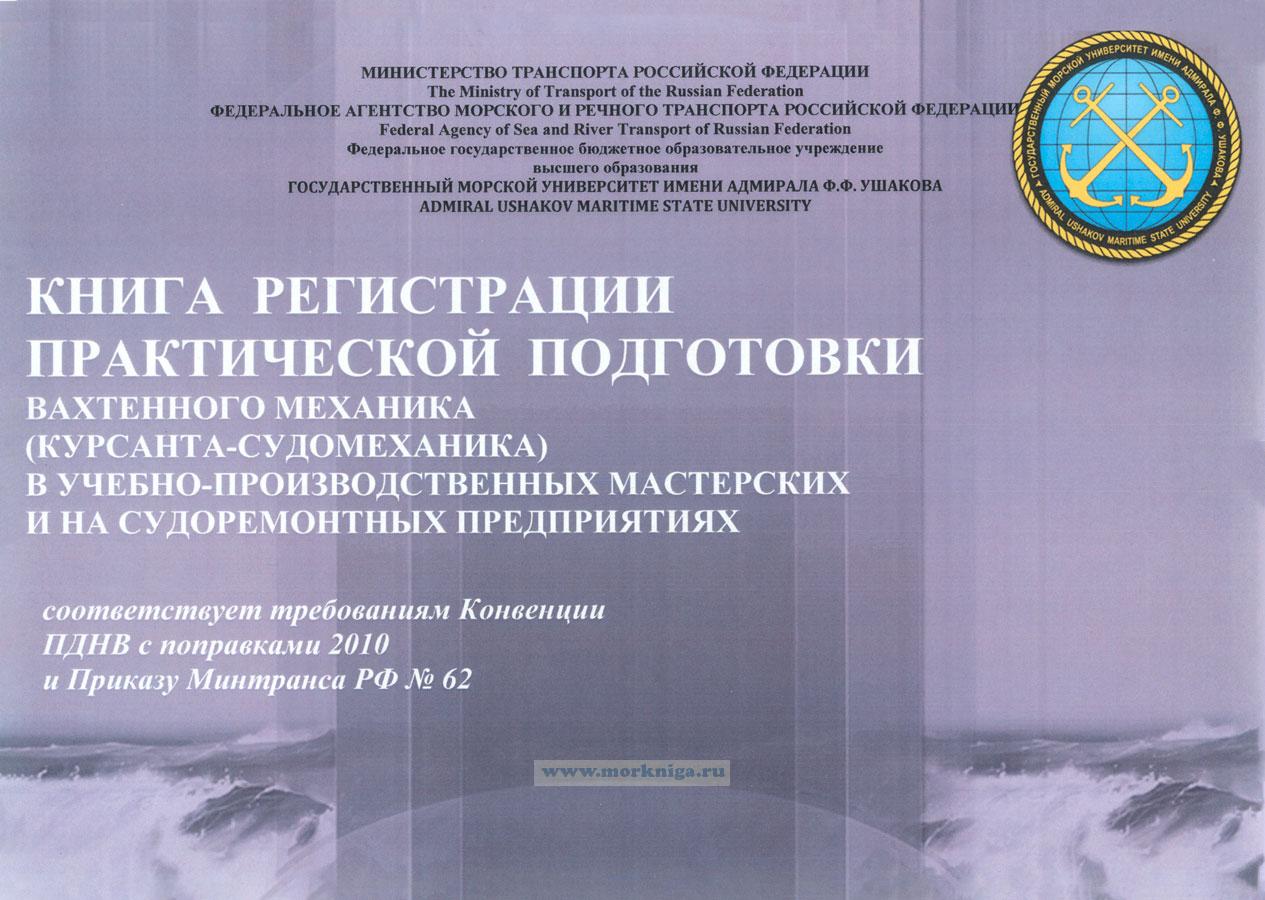 МИНИСТЕРСТВО ТРАНСПОРТА РОССИЙСКОЙ ФЕДЕРАЦИИ
The Ministry of Transport of the Russian Federation
ФЕДЕРАЛЬНОЕ АГЕНТСТВО МОРСКОГО И РЕЧНОГО ТРАНСПОРТА РОССИЙСКОЙ ФЕДЕРАЦИИ
Federal Agency of Sea and River Transport of Russian Federation
Федеральное государственное бюджетное образовательное учреждение
высшего образования
ГОСУДАРСТВЕННЫЙ МОРСКОЙ УНИВЕРСИТЕТ ИМЕНИ АДМИРАЛА Ф.Ф. УШАКОВА
ADMIRAL USHAKOV MARITIME STATE UNIVERSITY

ГОСУДАРСТВЕННЫЙ МОРСКОЙ УНИВЕРСИТЕТ ИМЕНИ АДМИРАЛА Ф. Ф. УШАКОВА
ADMIRAL USHAKOV MARITIME STATE UNIVERSITY

КНИГА РЕГИСТРАЦИИ
ПРАКТИЧЕСКОЙ ПОДГОТОВКИ
ВАХТЕННОГО МЕХАНИКА
(КУРСАНТА-СУДОМЕХАНИКА)
В УЧЕБНО-ПРОИЗВОДСТВЕННЫХ МАСТЕРСКИХ
И НА СУДОРЕМОНТНЫХ ПРЕДПРИЯТИЯХ

соответствует требованиям Конвенции
ПДНВ с поправками 2010
и Приказу Минтранса РФ № 62

www.morkniga.ru